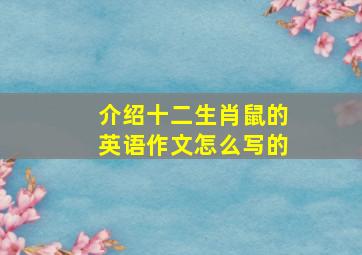 介绍十二生肖鼠的英语作文怎么写的